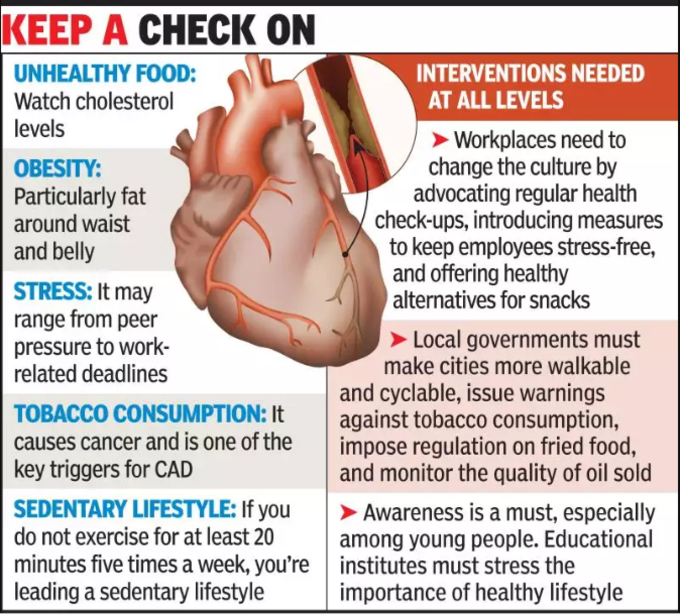 KEEP A CHECK ON

UNHEALTHY FOOD: Watch cholesterol levels

OBESITY: Particularly fat around waist and belly

STRESS: It may range from peer pressure to work-related deadlines

TOBACCO CONSUMPTION: It causes cancer and is one of the key triggers for CAD

SEDENTARY LIFESTYLE: If you do not exercise for at least 20 minutes five times a week, you're leading a sedentary lifestyle

INTERVENTIONS NEEDED AT ALL LEVELS

➤ Workplaces need to change the culture by advocating regular health check-ups, introducing measures to keep employees stress-free, and offering healthy alternatives for snacks

➤ Local governments must make cities more walkable and cyclable, issue warnings against tobacco consumption, impose regulation on fried food, and monitor the quality of oil sold

➤ Awareness is a must, especially among young people. Educational institutes must stress the importance of healthy lifestyle